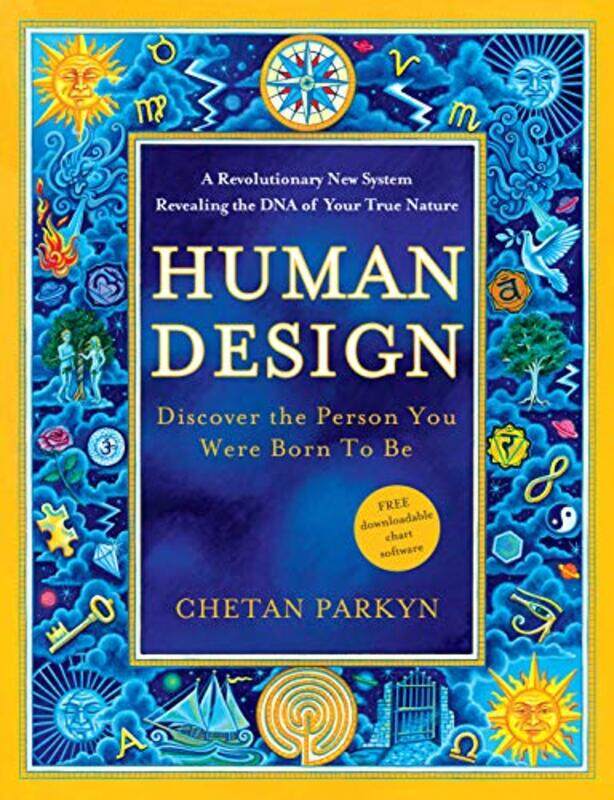 A Revolutionary New System
Revealing the DNA of Your True Nature

HUMAN DESIGN

Discover the Person You Were Born To Be

FREE downloadable chart software

CHETAN PARKYN